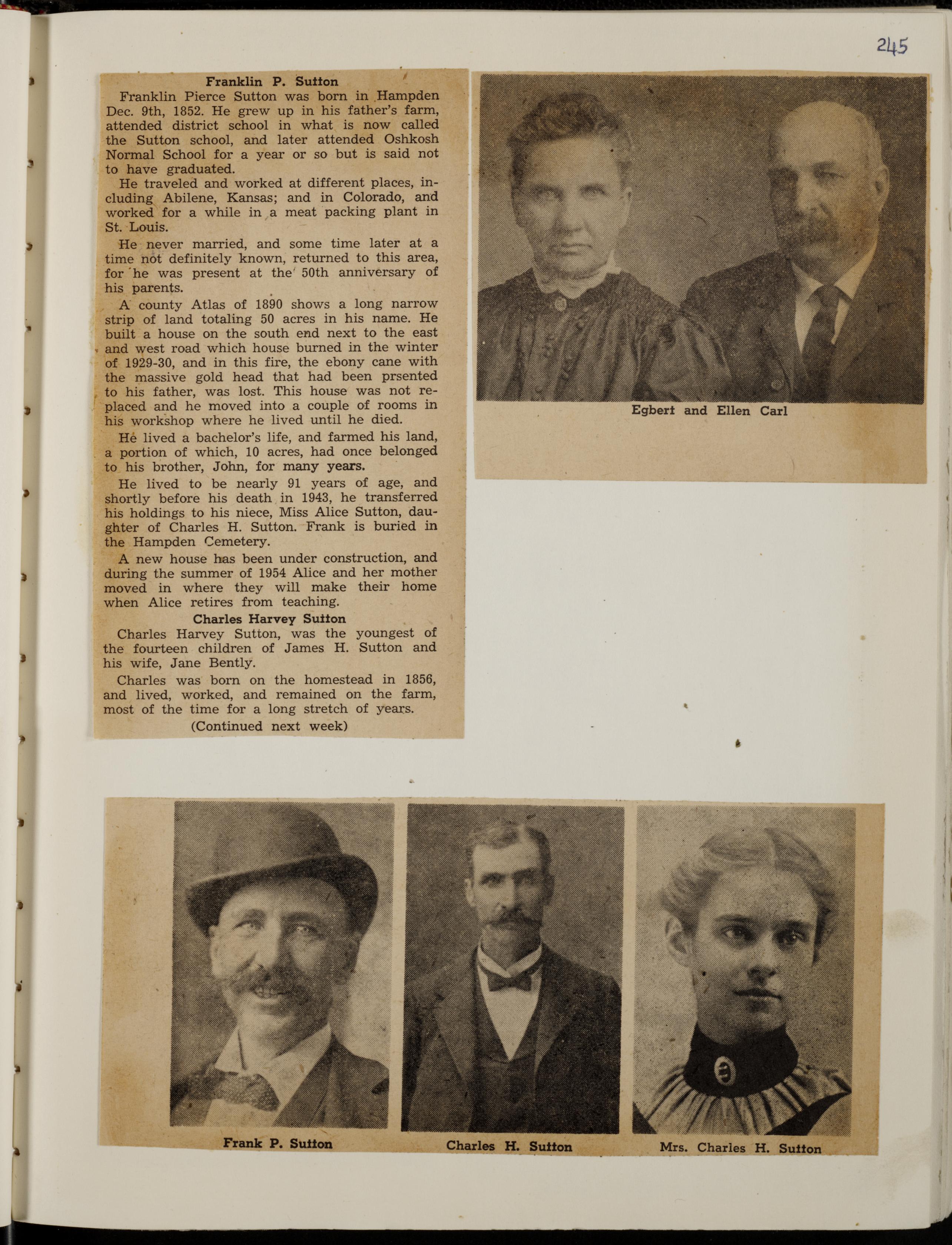 245

Franklin P. Sutton

Franklin Pierce Sutton was born in Hampden Dec. 9th, 1852. He grew up in his father's farm, attended district school in what is now called the Sutton school, and later attended Oshkosh Normal School for a year or so but is said not to have graduated.

He traveled and worked at different places, including Abilene, Kansas; and in Colorado, and worked for a while in a meat packing plant in St. Louis.

He never married, and some time later at a time not definitely known, returned to this area, for he was present at the 50th anniversary of his parents.

A county Atlas of 1890 shows a long narrow strip of land totaling 50 acres in his name. He built a house on the south end next to the east and west road which house burned in the winter of 1929-30, and in this fire, the ebony cane with the massive gold head that had been prsented to his father, was lost. This house was not replaced and he moved into a couple of rooms in his workshop where he lived until he died.

He lived a bachelor's life, and farmed his land, a portion of which, 10 acres, had once belonged to his brother, John, for many years.

He lived to be nearly 91 years of age, and shortly before his death in 1943, he transferred his holdings to his niece, Miss Alice Sutton, daughter of Charles H. Sutton. Frank is buried in the Hampden Cemetery.

A new house has been under construction, and during the summer of 1954 Alice and her mother moved in where they will make their home when Alice retires from teaching.

Charles Harvey Sutton

Charles Harvey Sutton, was the youngest of the fourteen children of James H. Sutton and his wife, Jane Bently.

Charles was born on the homestead in 1856, and lived, worked, and remained on the farm, most of the time for a long stretch of years.

(Continued next week)

Egbert and Ellen Carl

Frank P. Sutton

Charles H. Sutton

Mrs. Charles H. Sutton